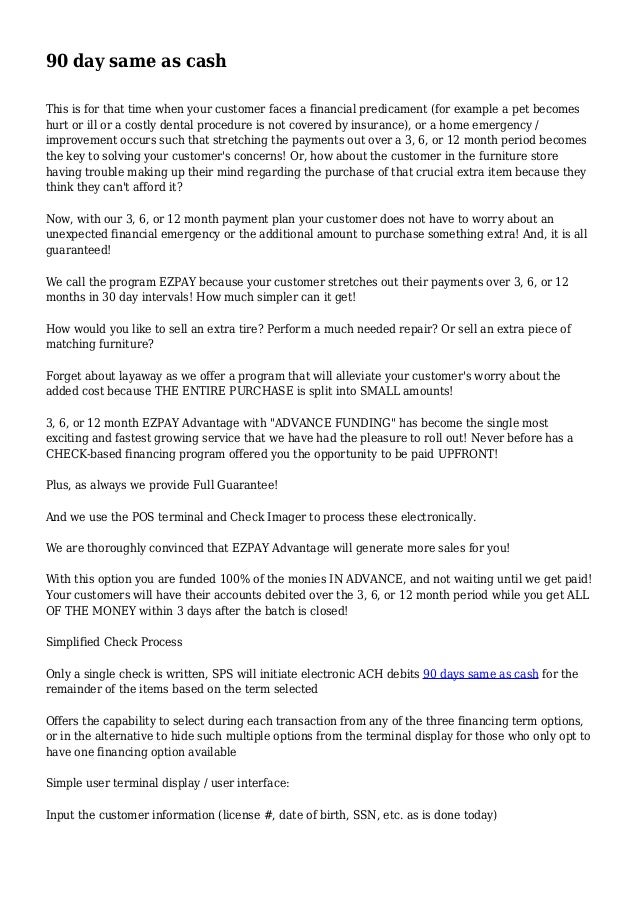 90 day same as cash

This is for that time when your customer faces a financial predicament (for example a pet becomes hurt or ill or a costly dental procedure is not covered by insurance), or a home emergency / improvement occurs such that stretching the payments out over a 3, 6, or 12 month period becomes the key to solving your customer's concerns! Or, how about the customer in the furniture store having trouble making up their mind regarding the purchase of that crucial extra item because they think they can't afford it?

Now, with our 3, 6, or 12 month payment plan your customer does not have to worry about an unexpected financial emergency or the additional amount to purchase something extra! And, it is all guaranteed!

We call the program EZPAY because your customer stretches out their payments over 3, 6, or 12 months in 30 day intervals! How much simpler can it get!

How would you like to sell an extra tire? Perform a much needed repair? Or sell an extra piece of matching furniture?

Forget about layaway as we offer a program that will alleviate your customer's worry about the added cost because THE ENTIRE PURCHASE is split into SMALL amounts!

3, 6, or 12 month EZPAY Advantage with "ADVANCE FUNDING" has become the single most exciting and fastest growing service that we have had the pleasure to roll out! Never before has a CHECK-based financing program offered you the opportunity to be paid UPFRONT!

Plus, as always we provide Full Guarantee!

And we use the POS terminal and Check Imager to process these electronically.

We are thoroughly convinced that EZPAY Advantage will generate more sales for you!

With this option you are funded 100% of the monies IN ADVANCE, and not waiting until we get paid! Your customers will have their accounts debited over the 3, 6, or 12 month period while you get ALL OF THE MONEY within 3 days after the batch is closed!

Simplified Check Process

Only a single check is written, SPS will initiate electronic ACH debits 90 days same as cash for the remainder of the items based on the term selected

Offers the capability to select during each transaction from any of the three financing term options, or in the alternative to hide such multiple options from the terminal display for those who only opt to have one financing option available

Simple user terminal display / user interface:

Input the customer information (license #, date of birth, SSN, etc. as is done today)